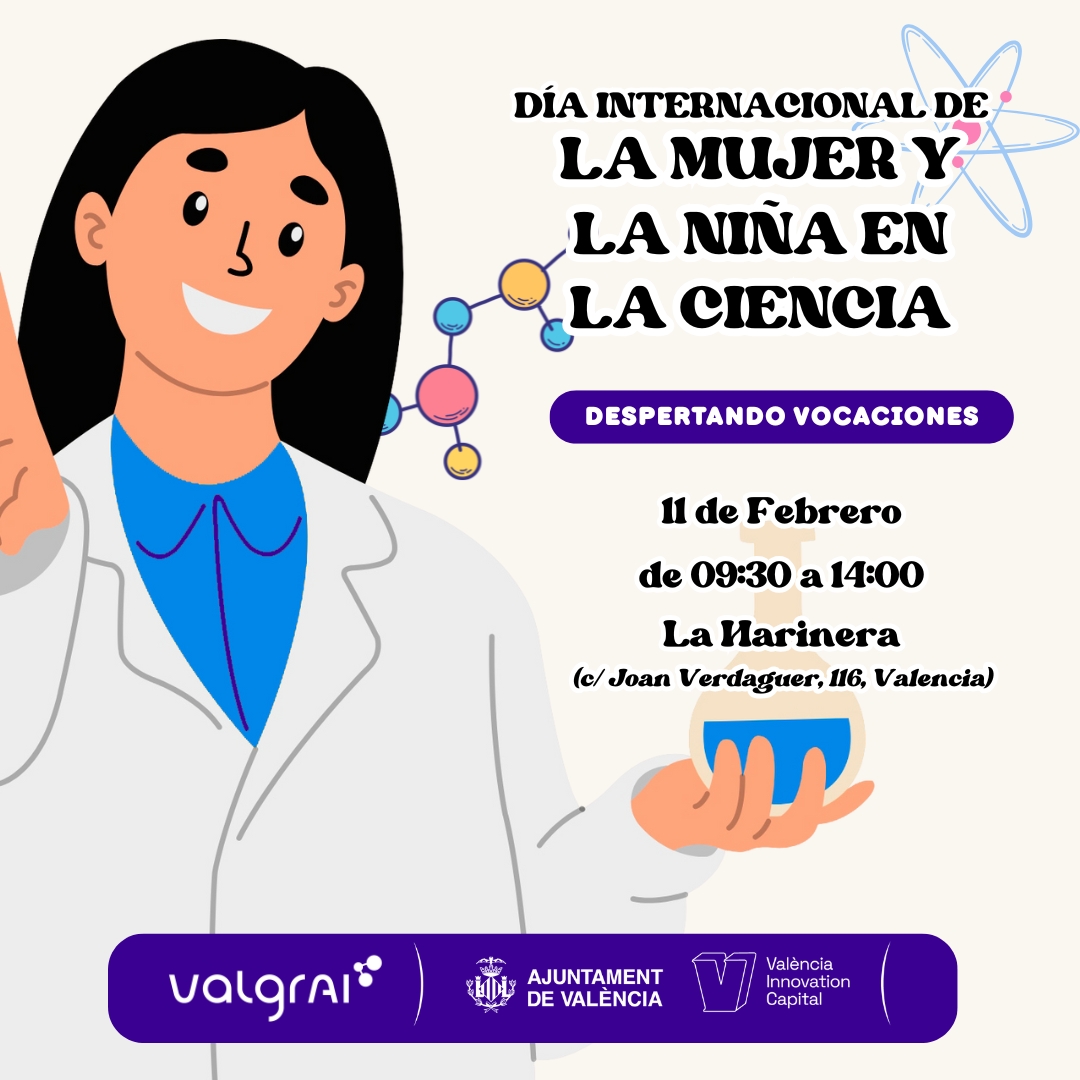 DÍA INTERNACIONAL DE
LA MUJER Y
LA NIÑA EN
LA CIENCIA

DESPERTANDO VOCACIONES

11 de Febrero
de 09:30 a 14:00
La Harinera
(c/ Joan Verdaguer, 116, Valencia)

valgrai

AJUNTAMENT
DE VALÈNCIA

València
Innovation
Capital